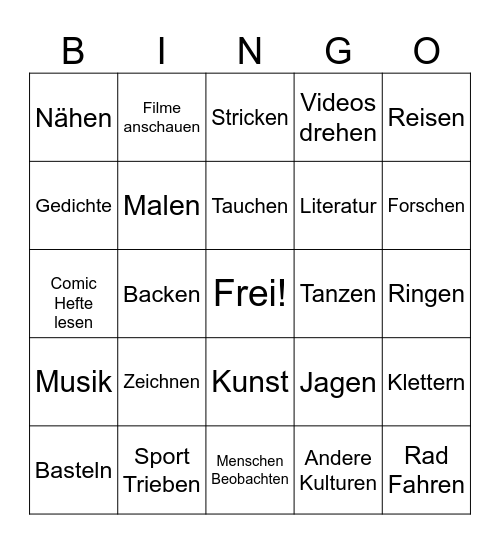 | B | I | N | G | O |
|---|---|---|---|---|
| Nähen | Filme anschauen | Stricken | Videos drehen | Reisen |
| Gedichte | Malen | Tauchen | Literatur | Forschen |
| Comic Hefte lesen | Backen | Frei! | Tanzen | Ringen |
| Musik | Zeichnen | Kunst | Jagen | Klettern |
| Basteln | Sport Trieben | Menschen Beobachten | Andere Kulturen | Rad Fahren |